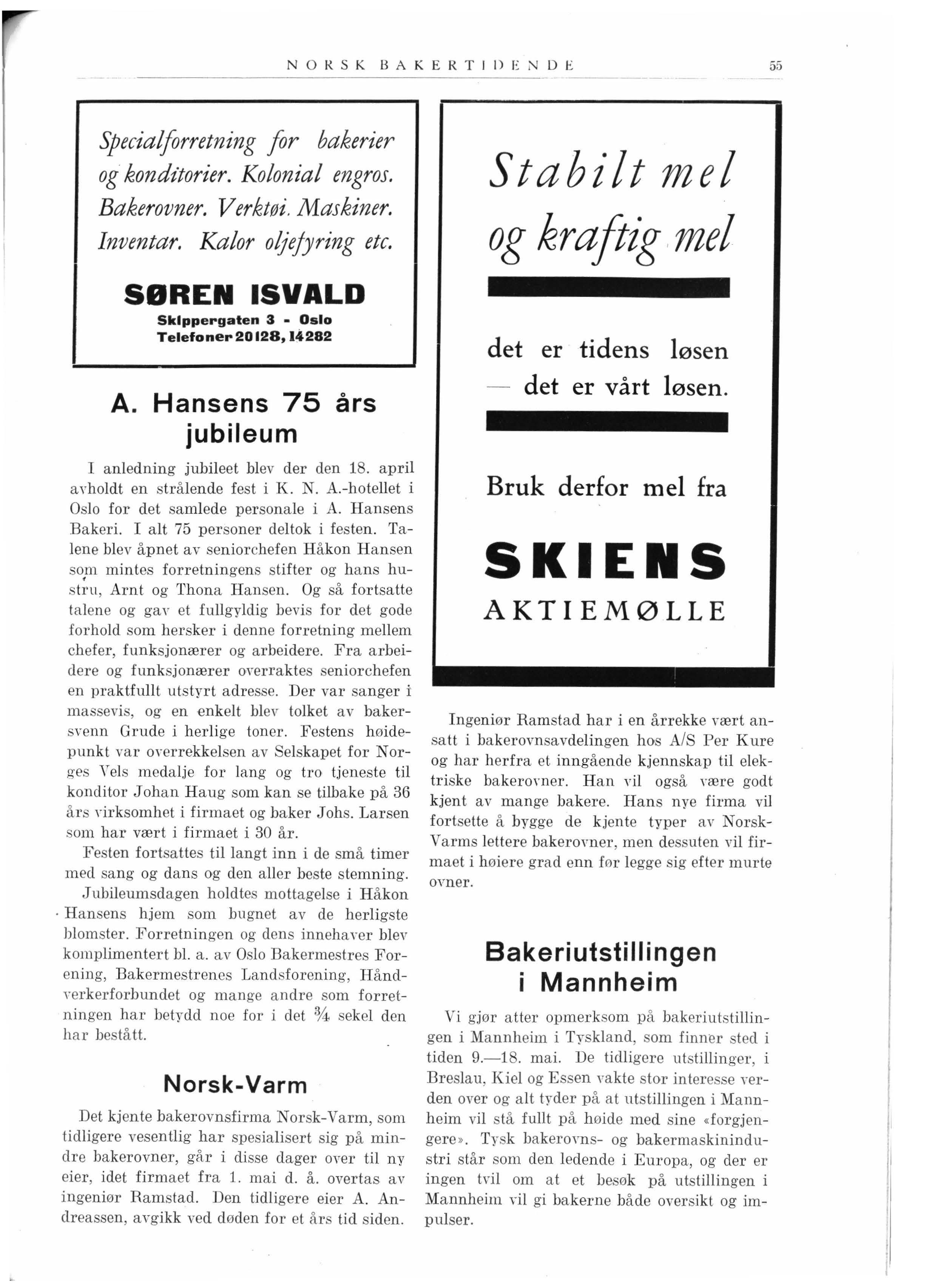 NORSK BAKERTIDENDE 55

Specialforretning for bakerier og konditorier. Kolonial engros. Bakerovner. Verktøi. Maskiner. Inventar. Kalor oljefyring etc.

SØREN ISVALD
Skippergaten 3 - Oslo
Telefoner 20128, 14282

A. Hansens 75 års jubileum

I anledning jubileet blev der den 18. april avholdt en strålende fest i K. N. A.-hotellet i Oslo for det samlede personale i A. Hansens Bakeri. I alt 75 personer deltok i festen. Talene blev åpnet av seniorchefen Håkon Hansen som mintes forretningens stifter og hans hustru, Arnt og Thona Hansen. Og så fortsatte talene og gav et fullgyldig bevis for det gode forhold som hersker i denne forretning mellem chefer, funksjonærer og arbeidere. Fra arbeidere og funksjonærer overraktes seniorchefen en praktfullt utstyrt adresse. Der var sanger i massevis, og en enkelt blev tolket av bakersvenn Grude i herlige toner. Festens høidepunkt var overrekkelsen av Selskapet for Norges Vels medalje for lang og tro tjeneste til konditor Johan Haug som kan se tilbake på 36 års virksomhet i firmaet og baker Johs. Larsen som har vært i firmaet i 30 år.

Festen fortsattes til langt inn i de små timer med sang og dans og den aller beste stemning.

Jubileumsdagen holdtes mottagelse i Håkon Hansens hjem som bugnet av de herligste blomster. Forretningen og dens innehaver blev komplimentert bl. a. av Oslo Bakermestres Forening, Bakermestrenes Landsforening, Håndverkerforbundet og mange andre som forretningen har betydd noe for i det $\frac{3}{4}$ sekel den har bestått.

Norsk-Varm

Det kjente bakerovnsfirma Norsk-Varm, som tidligere vesentlig har spesialisert sig på mindre bakerovner, går i disse dager over til ny eier, idet firmaet fra 1. mai d. å. overtas av ingeniør Ramstad. Den tidligere eier A. Andreassen, avgikk ved døden for et års tid siden.

Stabilt mel og kraftig mel

det er tidens løsen — det er vårt løsen.

Bruk derfor mel fra

SKIENS AKTIEMØLLE

Ingeniør Ramstad har i en årrekke vært ansatt i bakerovnsavdelingen hos A/S Per Kure og har herfra et inngående kjennskap til elektriske bakerovner. Han vil også være godt kjent av mange bakere. Hans nye firma vil fortsette å bygge de kjente typer av Norsk-Varms lettere bakerovner, men dessuten vil firmaet i høiere grad enn før legge sig efter murte ovner.

Bakeriutstillingen i Mannheim

Vi gjør atter opmerksom på bakeriutstillingen i Mannheim i Tyskland, som finner sted i tiden 9.—18. mai. De tidligere utstillinger, i Breslau, Kiel og Essen vakte stor interesse verden over og alt tyder på at utstillingen i Mannheim vil stå fullt på høide med sine «forgjengere». Tysk bakerovns- og bakermaskinindustri står som den ledende i Europa, og der er ingen tvil om at et besøk på utstillingen i Mannheim vil gi bakerne både oversikt og impulser.